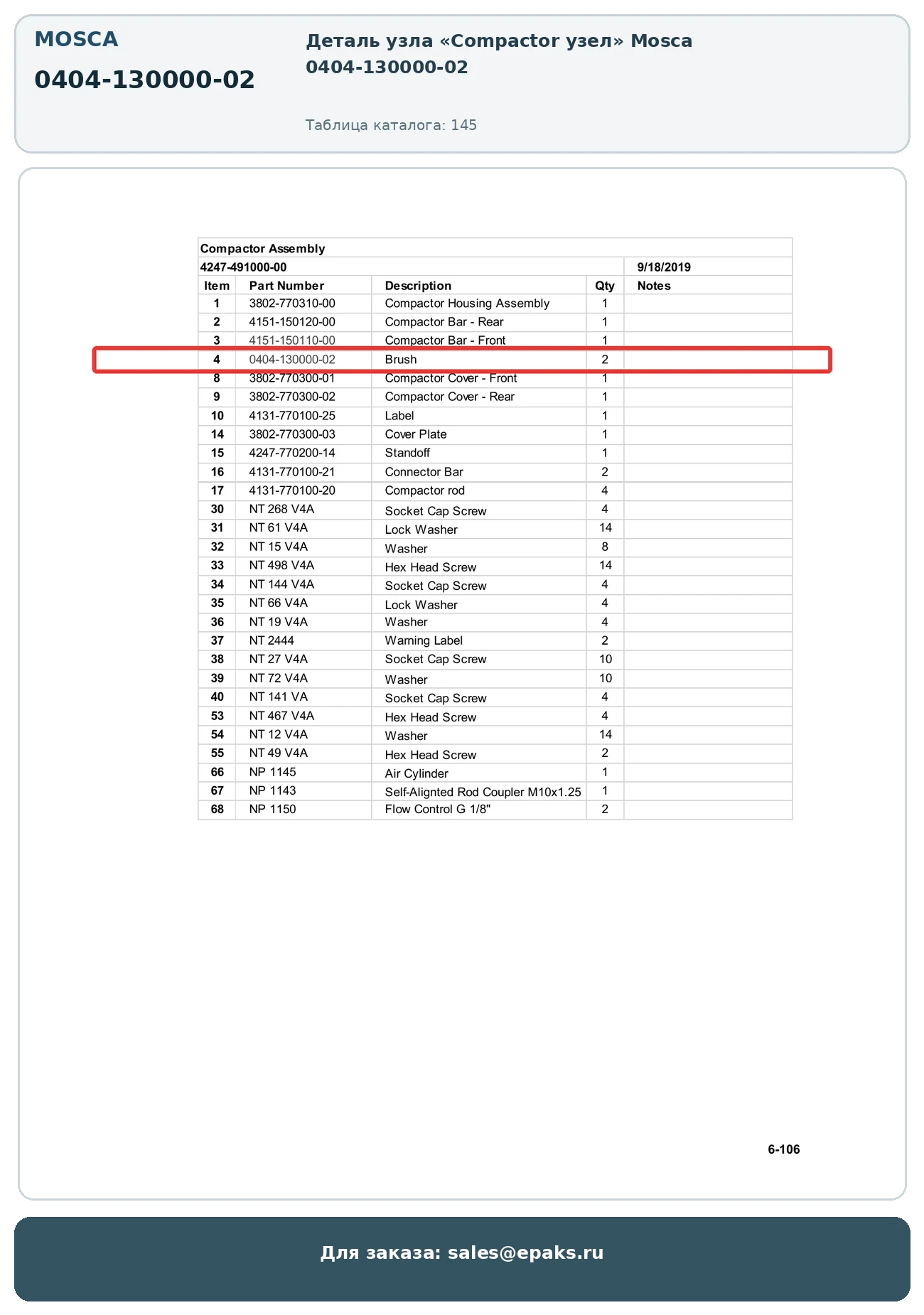 MOSCA

0404-130000-02

Деталь узла «Compactor узел» Mosca 0404-130000-02

Таблица каталога: 145

Compactor Assembly

4247-491000-00 9/18/2019

| Item | Part Number | Description | Qty | Notes |
|---|---|---|---|---|
| 1 | 3802-770310-00 | Compactor Housing Assembly | 1 | |
| 2 | 4151-150120-00 | Compactor Bar - Rear | 1 | |
| 3 | 4151-150110-00 | Compactor Bar - Front | 1 | |
| 4 | 0404-130000-02 | Brush | 2 | |
| 8 | 3802-770300-01 | Compactor Cover - Front | 1 | |
| 9 | 3802-770300-02 | Compactor Cover - Rear | 1 | |
| 10 | 4131-770100-25 | Label | 1 | |
| 14 | 3802-770300-03 | Cover Plate | 1 | |
| 15 | 4247-770200-14 | Standoff | 1 | |
| 16 | 4131-770100-21 | Connector Bar | 2 | |
| 17 | 4131-770100-20 | Compactor rod | 4 | |
| 30 | NT 268 V4A | Socket Cap Screw | 4 | |
| 31 | NT 61 V4A | Lock Washer | 14 | |
| 32 | NT 15 V4A | Washer | 8 | |
| 33 | NT 498 V4A | Hex Head Screw | 14 | |
| 34 | NT 144 V4A | Socket Cap Screw | 4 | |
| 35 | NT 66 V4A | Lock Washer | 4 | |
| 36 | NT 19 V4A | Washer | 4 | |
| 37 | NT 2444 | Warning Label | 2 | |
| 38 | NT 27 V4A | Socket Cap Screw | 10 | |
| 39 | NT 72 V4A | Washer | 10 | |
| 40 | NT 141 VA | Socket Cap Screw | 4 | |
| 53 | NT 467 V4A | Hex Head Screw | 4 | |
| 54 | NT 12 V4A | Washer | 14 | |
| 55 | NT 49 V4A | Hex Head Screw | 2 | |
| 66 | NP 1145 | Air Cylinder | 1 | |
| 67 | NP 1143 | Self-Alignted Rod Coupler M10x1.25 | 1 | |
| 68 | NP 1150 | Flow Control G 1/8" | 2 | |

6-106

Для заказа: sales@epaks.ru